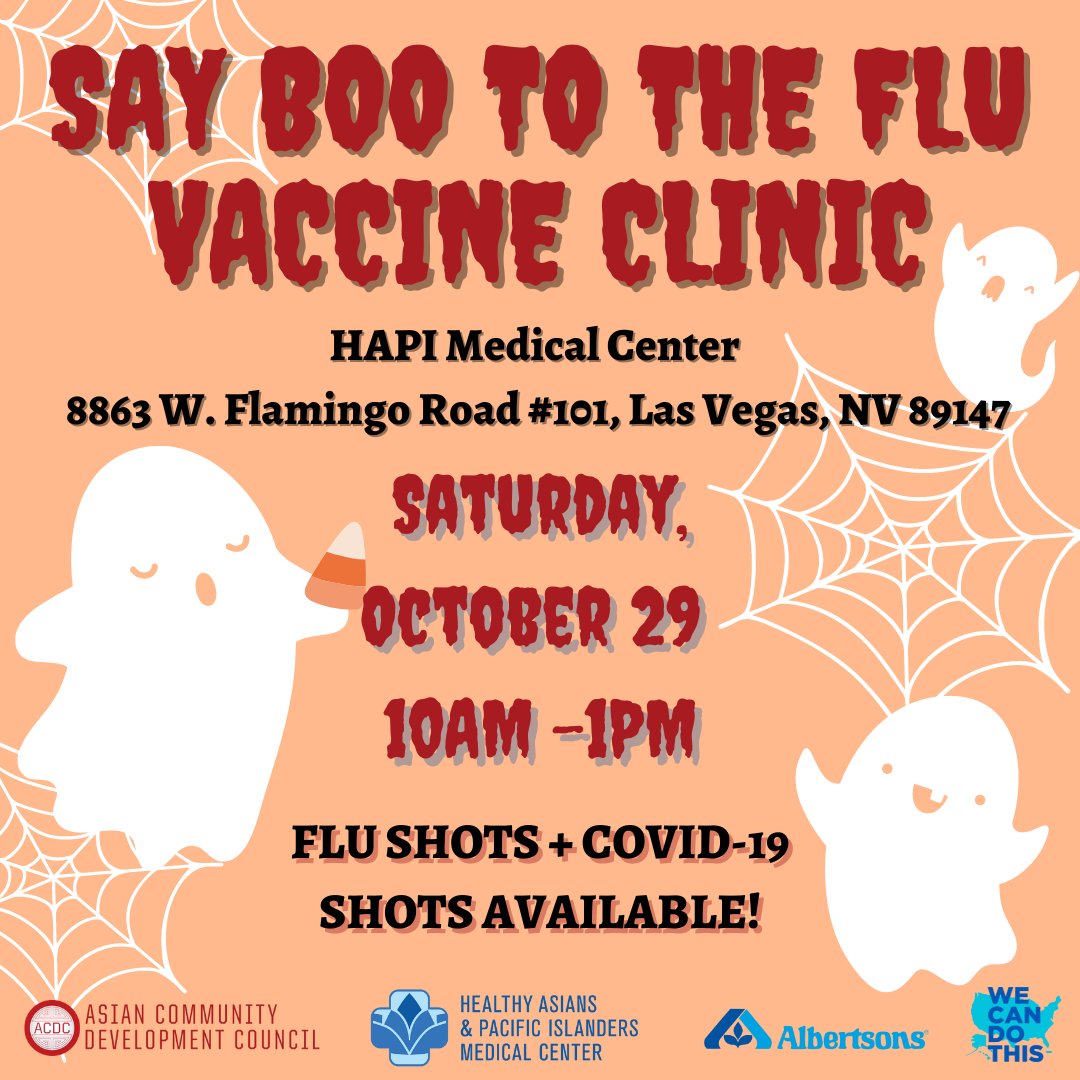 SAY BOO TO THE FLU VACCINE CLINIC

HAPI Medical Center
8863 W. Flamingo Road #101, Las Vegas, NV 89147

SATURDAY,
OCTOBER 29
10AM -1PM

FLU SHOTS + COVID-19 SHOTS AVAILABLE!

ACDC ASIAN COMMUNITY DEVELOPMENT COUNCIL

HEALTHY ASIANS & PACIFIC ISLANDERS MEDICAL CENTER

Albertsons

WE CAN DO THIS